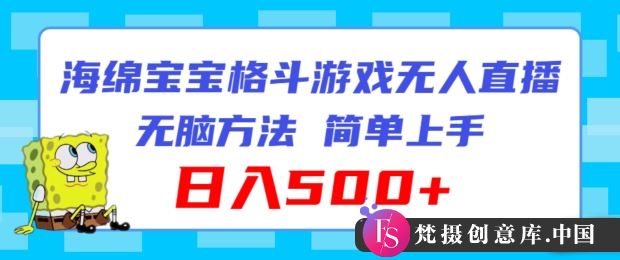 海绵宝宝格斗游戏无人直播

无脑方法 简单上手

日入500+

FS 梵摄创意库.中国